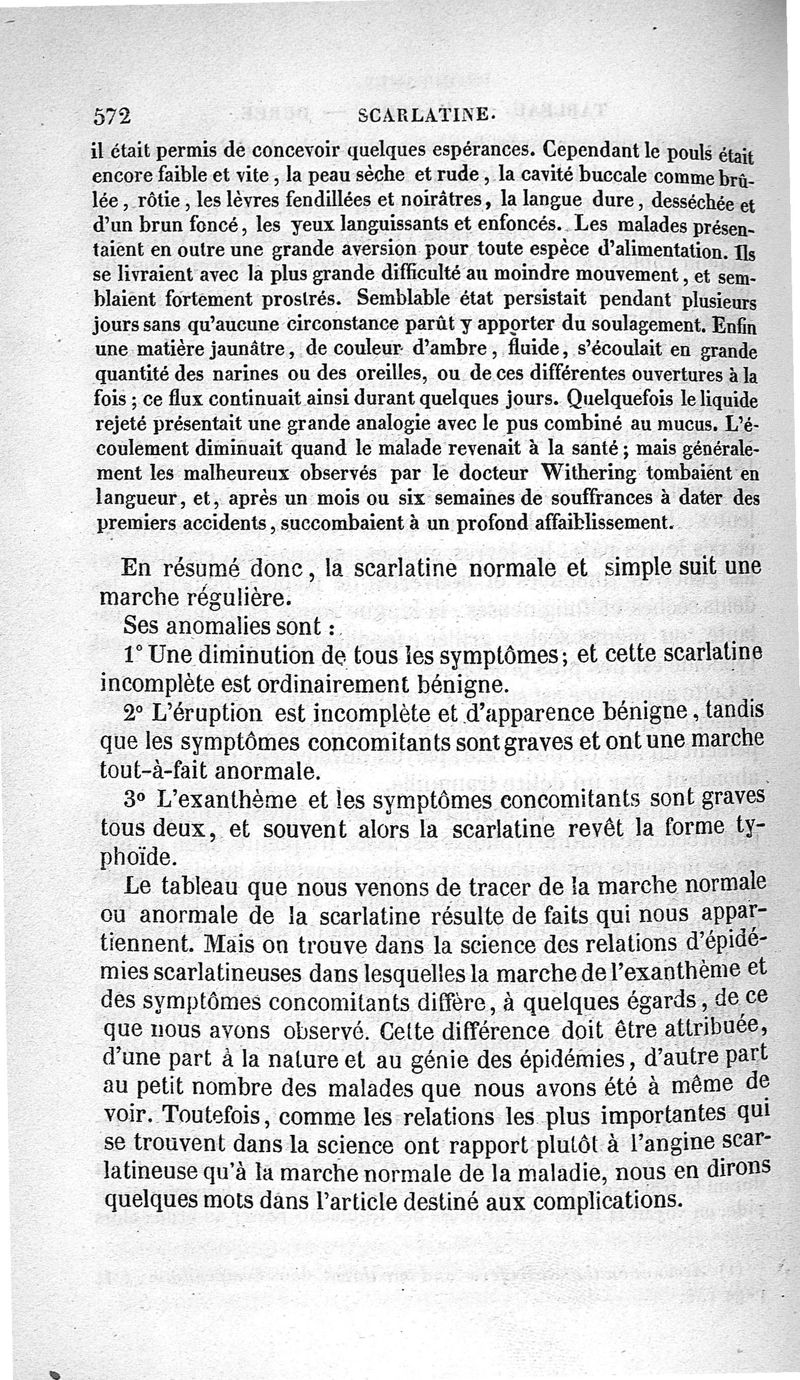 572 SCARLATINE.

il était permis de concevoir quelques espérances. Cependant le pouls était encore faible et vite, la peau sèche et rude, la cavité buccale comme brûlée, rôtie, les lèvres fendillées et noirâtres, la langue dure, desséchée et d'un brun foncé, les yeux languissants et enfoncés. Les malades présentaient en outre une grande aversion pour toute espèce d'alimentation. Ils se livraient avec la plus grande difficulté au moindre mouvement, et semblaient fortement prostrés. Semblable état persistait pendant plusieurs jours sans qu'aucune circonstance parût y apporter du soulagement. Enfin une matière jaunâtre, de couleur d'ambre, fluide, s'écoulait en grande quantité des narines ou des oreilles, ou de ces différentes ouvertures à la fois; ce flux continuait ainsi durant quelques jours. Quelquefois le liquide rejeté présentait une grande analogie avec le pus combiné au mucus. L'écoulement diminuait quand le malade revenait à la santé; mais généralement les malheureux observés par le docteur Withering tombaient en langueur, et, après un mois ou six semaines de souffrances à dater des premiers accidents, succombaient à un profond affaiblissement.

En résumé donc, la scarlatine normale et simple suit une marche régulière.

Ses anomalies sont :

1° Une diminution de tous les symptômes; et cette scarlatine incomplète est ordinairement bénigne.

2° L'éruption est incomplète et d'apparence bénigne, tandis que les symptômes concomitants sont graves et ont une marche tout-à-fait anormale.

3° L'exanthème et les symptômes concomitants sont graves tous deux, et souvent alors la scarlatine revêt la forme typhoïde.

Le tableau que nous venons de tracer de la marche normale ou anormale de la scarlatine résulte de faits qui nous appartiennent. Mais on trouve dans la science des relations d'épidémies scarlatineuses dans lesquelles la marche de l'exanthème et des symptômes concomitants diffère, à quelques égards, de ce que nous avons observé. Cette différence doit être attribuée, d'une part à la nature et au génie des épidémies, d'autre part au petit nombre des malades que nous avons été à même de voir. Toutefois, comme les relations les plus importantes qui se trouvent dans la science ont rapport plutôt à l'angine scarlatineuse qu'à la marche normale de la maladie, nous en dirons quelques mots dans l'article destiné aux complications.